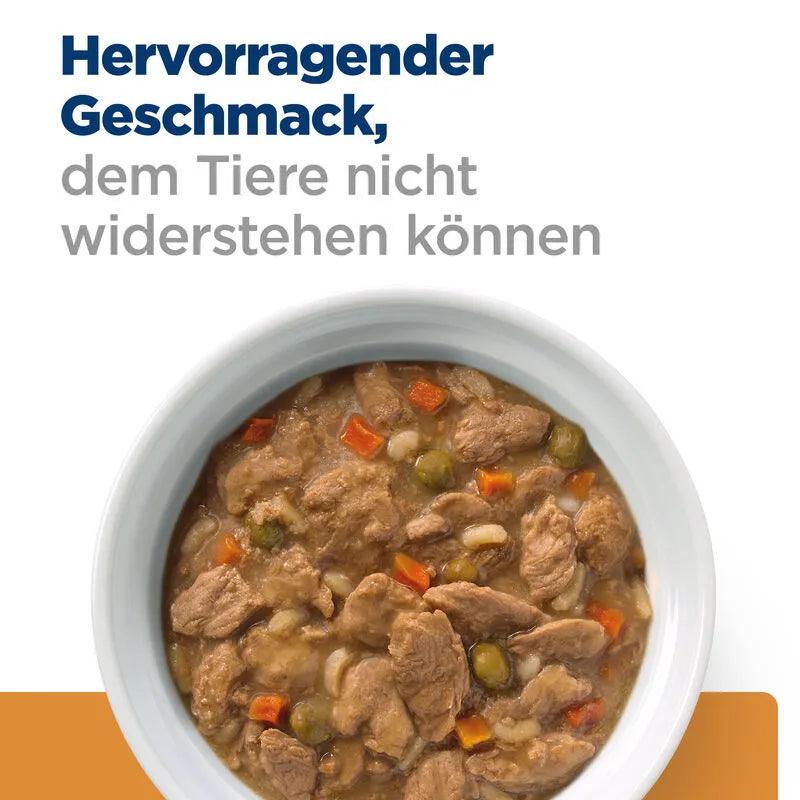 Hervorragender Geschmack, dem Tiere nicht widerstehen können